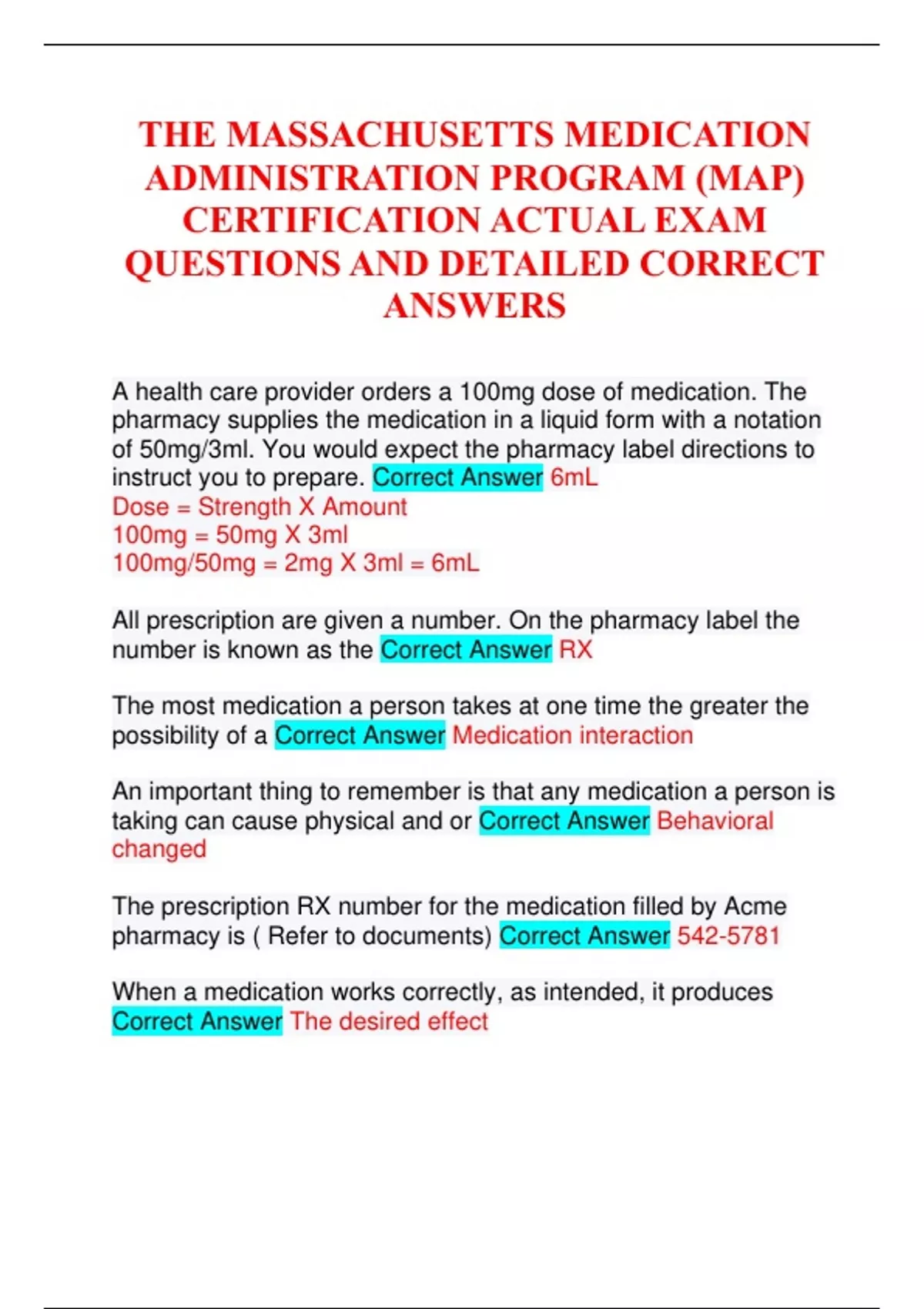 THE MASSACHUSETTS MEDICATION ADMINISTRATION PROGRAM (MAP) CERTIFICATION ACTUAL EXAM QUESTIONS AND DETAILED CORRECT ANSWERS

A health care provider orders a 100mg dose of medication. The pharmacy supplies the medication in a liquid form with a notation of 50mg/3ml. You would expect the pharmacy label directions to instruct you to prepare. Correct Answer 6mL
Dose = Strength X Amount
100mg = 50mg X 3ml
100mg/50mg = 2mg X 3ml = 6mL

All prescription are given a number. On the pharmacy label the number is known as the Correct Answer RX

The most medication a person takes at one time the greater the possibility of a Correct Answer Medication interaction

An important thing to remember is that any medication a person is taking can cause physical and or Correct Answer Behavioral changed

The prescription RX number for the medication filled by Acme pharmacy is ( Refer to documents) Correct Answer 542-5781

When a medication works correctly, as intended, it produces Correct Answer The desired effect